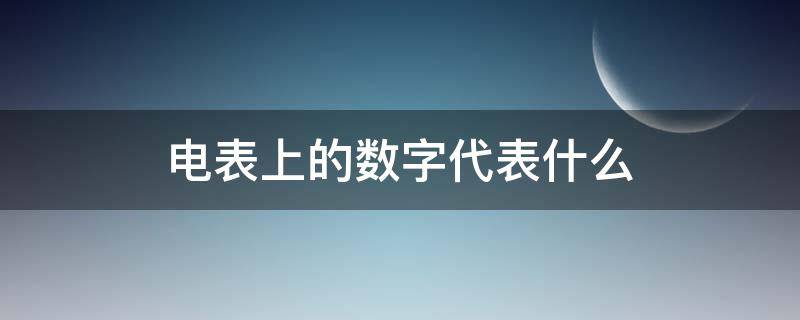 电表上的数字代表什么